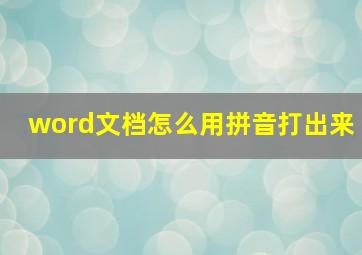 word文档怎么用拼音打出来